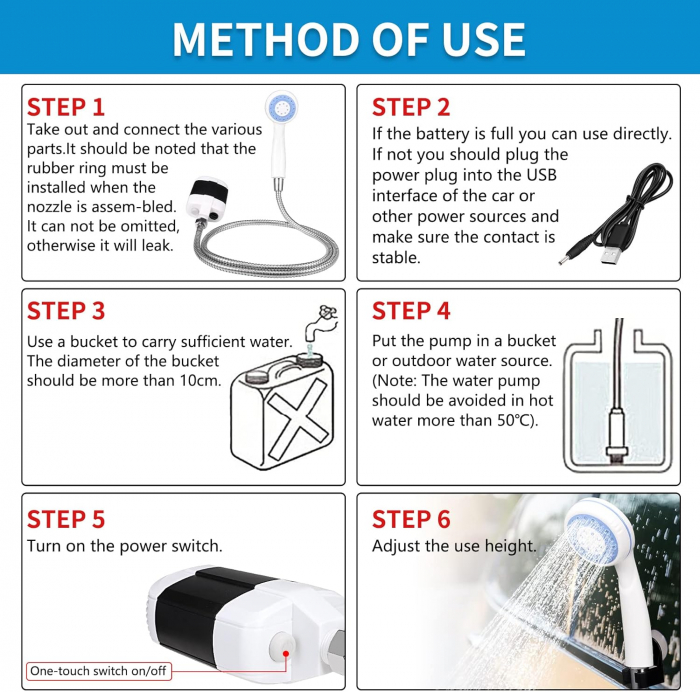 METHOD OF USE

STEP 1
Take out and connect the various parts.It should be noted that the rubber ring must be installed when the nozzle is assem-bled. It can not be omitted, otherwise it will leak.

STEP 2
If the battery is full you can use directly. If not you should plug the power plug into the USB interface of the car or other power sources and make sure the contact is stable.

STEP 3
Use a bucket to carry sufficient water. The diameter of the bucket should be more than 10cm.

STEP 4
Put the pump in a bucket or outdoor water source. (Note: The water pump should be avoided in hot water more than 50°C).

STEP 5
Turn on the power switch.

One-touch switch on/off

STEP 6
Adjust the use height.